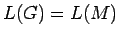 $L(G) = L(M)$